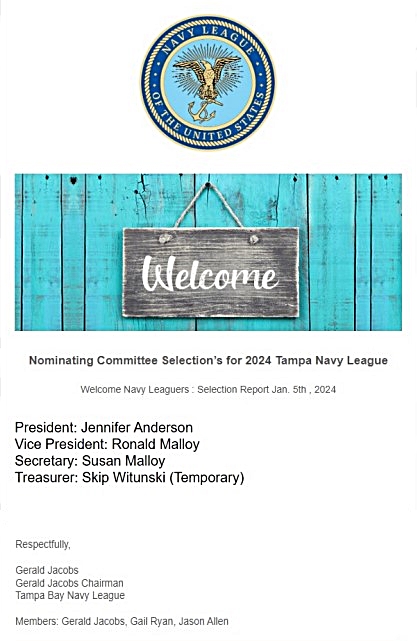 NAVY LEAGUE OF THE UNITED STATES

Welcome

Nominating Committee Selection's for 2024 Tampa Navy League

Welcome Navy Leaguers : Selection Report Jan. 5th , 2024

President: Jennifer Anderson
Vice President: Ronald Malloy
Secretary: Susan Malloy
Treasurer: Skip Witunski (Temporary)

Respectfully,

Gerald Jacobs
Gerald Jacobs Chairman
Tampa Bay Navy League

Members: Gerald Jacobs, Gail Ryan, Jason Allen